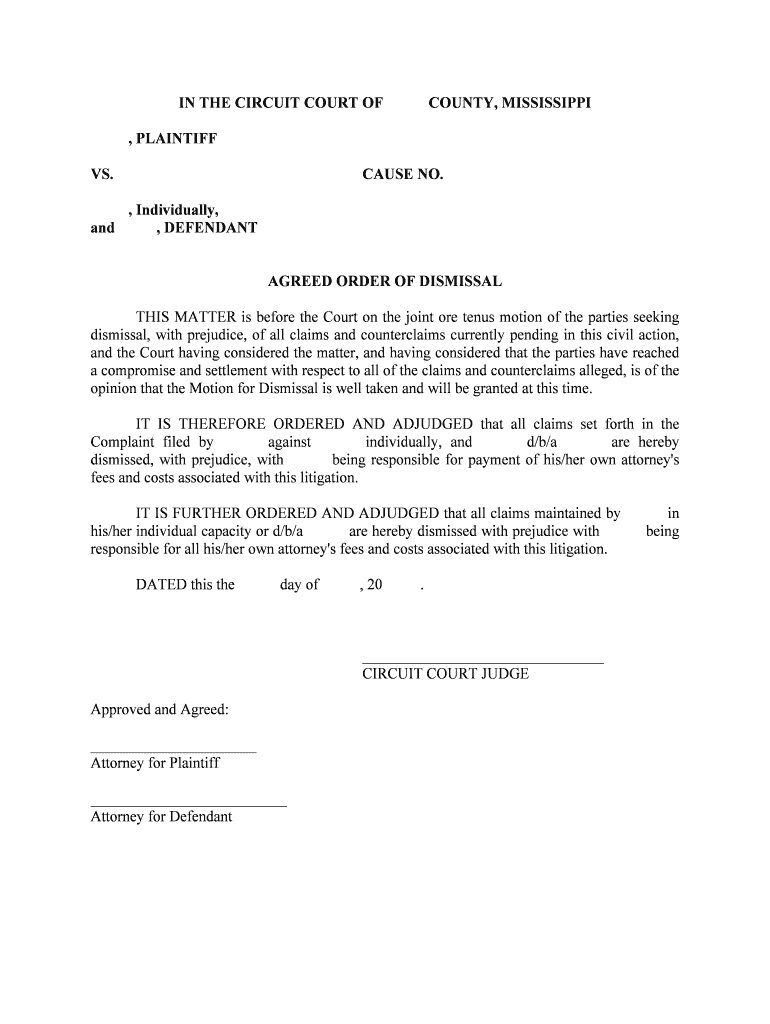 IN THE CIRCUIT COURT OF COUNTY, MISSISSIPPI

, PLAINTIFF

VS. CAUSE NO.

, Individually,
and , DEFENDANT

AGREED ORDER OF DISMISSAL

THIS MATTER is before the Court on the joint ore tenus motion of the parties seeking dismissal, with prejudice, of all claims and counterclaims currently pending in this civil action, and the Court having considered the matter, and having considered that the parties have reached a compromise and settlement with respect to all of the claims and counterclaims alleged, is of the opinion that the Motion for Dismissal is well taken and will be granted at this time.

IT IS THEREFORE ORDERED AND ADJUDGED that all claims set forth in the Complaint filed by against individually, and d/b/a are hereby dismissed, with prejudice, with being responsible for payment of his/her own attorney's fees and costs associated with this litigation.

IT IS FURTHER ORDERED AND ADJUDGED that all claims maintained by in his/her individual capacity or d/b/a are hereby dismissed with prejudice with being responsible for all his/her own attorney's fees and costs associated with this litigation.

DATED this the day of , 20 .

CIRCUIT COURT JUDGE

Approved and Agreed:

Attorney for Plaintiff

Attorney for Defendant